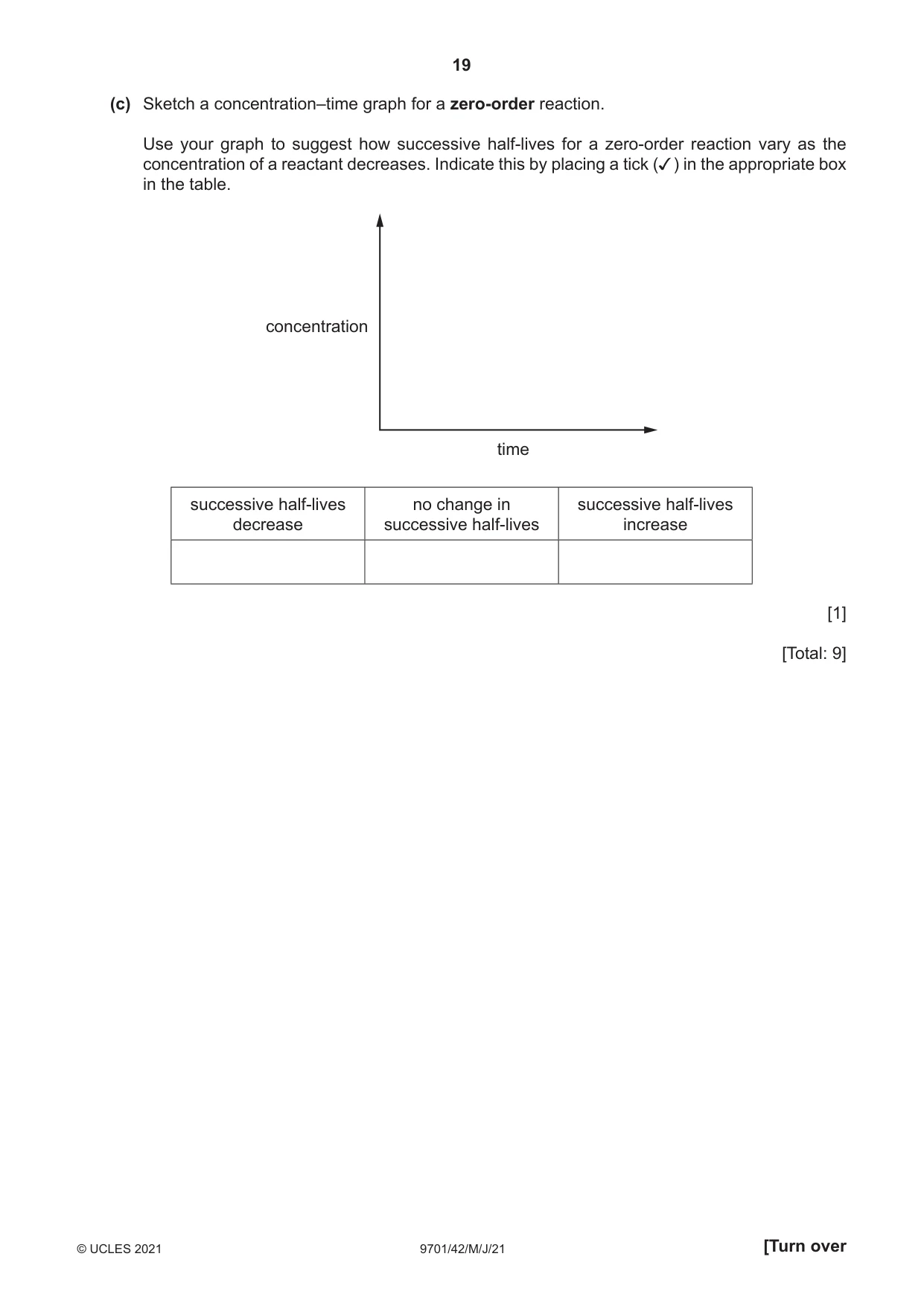 19

(c) Sketch a concentration–time graph for a zero-order reaction.

Use your graph to suggest how successive half-lives for a zero-order reaction vary as the concentration of a reactant decreases. Indicate this by placing a tick (✓) in the appropriate box in the table.

concentration

time

| successive half-lives decrease | no change in successive half-lives | successive half-lives increase |
|---|---|---|
| | | |

[1]

[Total: 9]

© UCLES 2021 9701/42/M/J/21 [Turn over